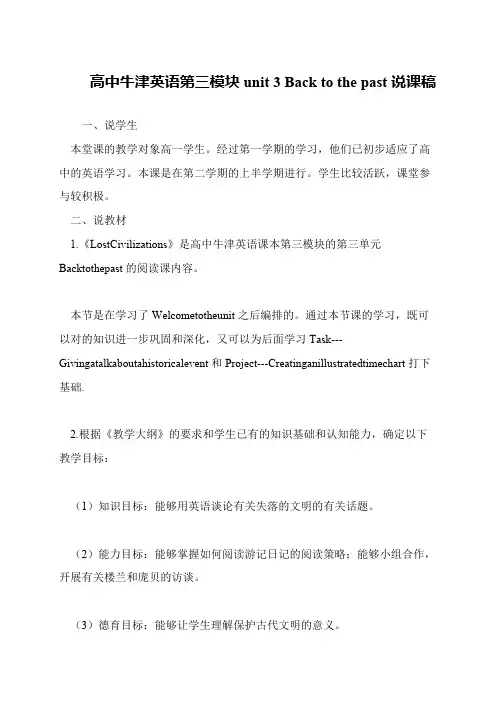 高中牛津英语第三模块 unit 3 Back to the past 说课稿

一、说学生

本堂课的教学对象高一学生。经过第一学期的学习，他们已初步适应了高中的英语学习。本课是在第二学期的上半学期进行。学生比较活跃，课堂参与较积极。

二、说教材

1.《LostCivilizations》是高中牛津英语课本第三模块的第三单元 Backtothepast 的阅读课内容。

本节是在学习了 Welcometotheunit 之后编排的。通过本节课的学习，既可以对的知识进一步巩固和深化，又可以为后面学习 Task---Givingatalkaboutahistoricalevent 和 Project---Creatinganillustratedtimechart 打下基础.

2.根据《教学大纲》的要求和学生已有的知识基础和认知能力，确定以下教学目标：

（1）知识目标：能够用英语谈论有关失落的文明的有关话题。

（2）能力目标：能够掌握如何阅读游记日记的阅读策略；能够小组合作，开展有关楼兰和庞贝的访谈。

（3）德育目标：能够让学生理解保护古代文明的意义。